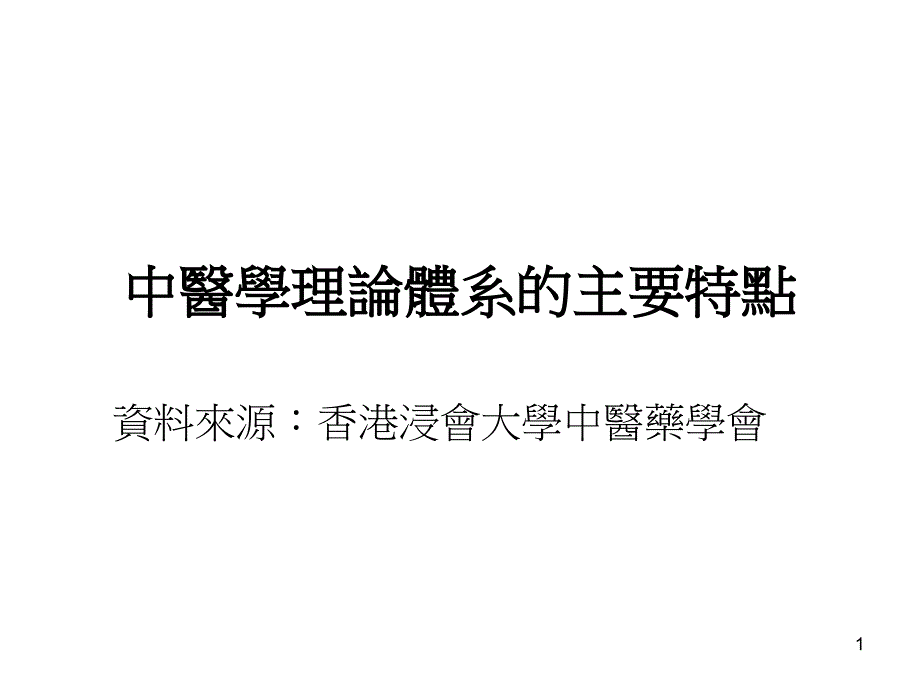 中醫學理論體系的主要特點

資料來源：香港浸會大學中醫藥學會

1